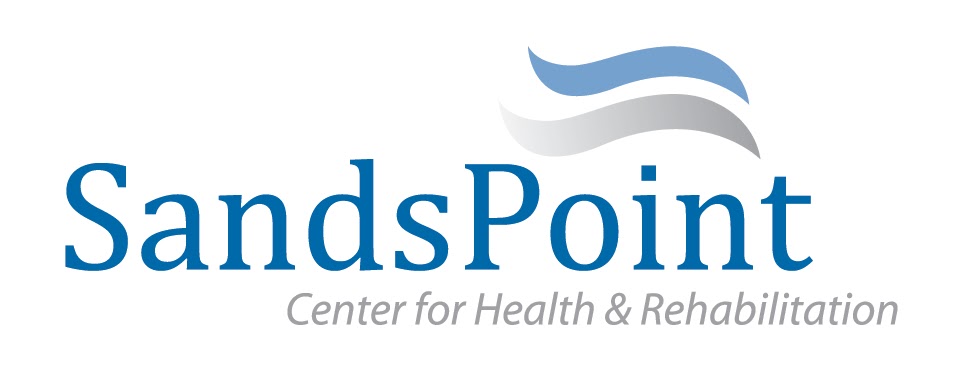 SandsPoint
Center for Health & Rehabilitation